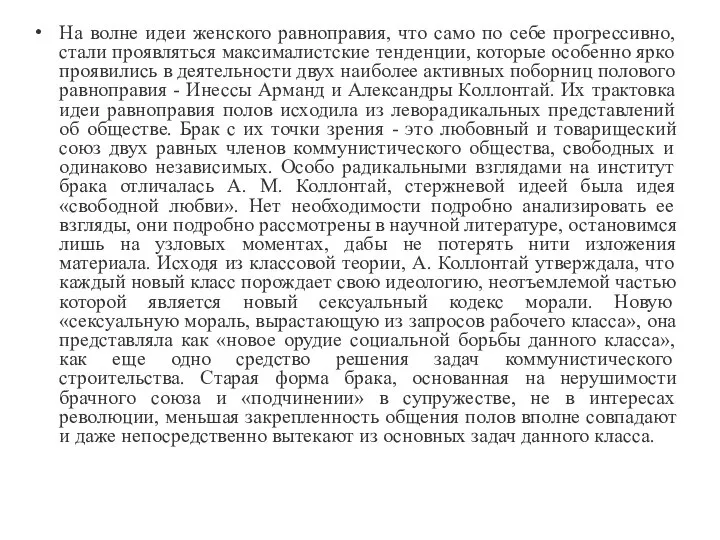 • На волне идеи женского равноправия, что само по себе прогрессивно, стали проявляться максималистские тенденции, которые особенно ярко проявились в деятельности двух наиболее активных поборниц полового равноправия - Инессы Арманд и Александры Коллонтай. Их трактовка идеи равноправия полов исходила из леворадикальных представлений об обществе. Брак с их точки зрения - это любовный и товарищеский союз двух равных членов коммунистического общества, свободных и одинаково независимых. Особо радикальными взглядами на институт брака отличалась А. М. Коллонтай, стержневой идеей была идея «свободной любви». Нет необходимости подробно анализировать ее взгляды, они подробно рассмотрены в научной литературе, остановимся лишь на узловых моментах, дабы не потерять нити изложения материала. Исходя из классовой теории, А. Коллонтай утверждала, что каждый новый класс порождает свою идеологию, неотъемлемой частью которой является новый сексуальный кодекс морали. Новую «сексуальную мораль, вырастающую из запросов рабочего класса», она представляла как «новое орудие социальной борьбы данного класса», как еще одно средство решения задач коммунистического строительства. Старая форма брака, основанная на нерушимости брачного союза и «подчинении» в супружестве, не в интересах революции, меньшая закрепленность общения полов вполне совпадают и даже непосредственно вытекают из основных задач данного класса.